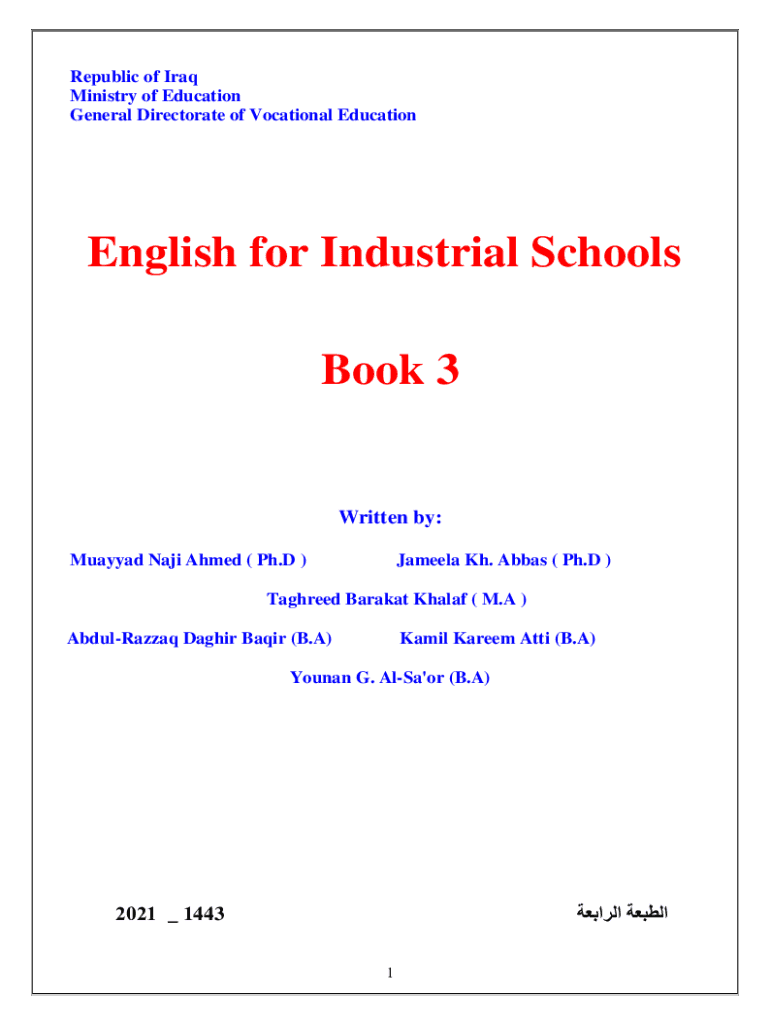 Republic of Iraq
Ministry of Education
General Directorate of Vocational Education

English for Industrial Schools

Book 3

Written by:

Muayyad Naji Ahmed ( Ph.D )

Jameela Kh. Abbas ( Ph.D )

Taghreed Barakat Khalaf ( M.A )

Abdul-Razzaq Daghir Baqir (B.A)

Kamil Kareem Atti (B.A)

Younan G. Al-Sa'or (B.A)

2021 _ 1443

الطبعة الرابعة

1